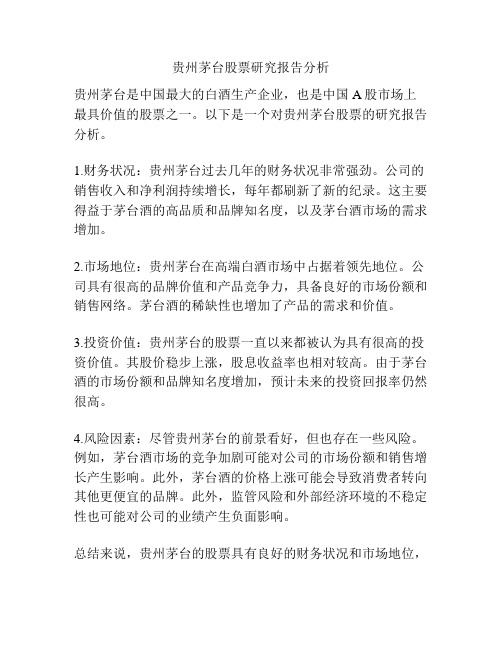 贵州茅台股票研究报告分析

贵州茅台是中国最大的白酒生产企业，也是中国 A 股市场上最具价值的股票之一。以下是一个对贵州茅台股票的研究报告分析。

1.财务状况：贵州茅台过去几年的财务状况非常强劲。公司的销售收入和净利润持续增长，每年都刷新了新的纪录。这主要得益于茅台酒的高品质和品牌知名度，以及茅台酒市场的需求增加。

2.市场地位：贵州茅台在高端白酒市场中占据着领先地位。公司具有很高的品牌价值和产品竞争力，具备良好的市场份额和销售网络。茅台酒的稀缺性也增加了产品的需求和价值。

3.投资价值：贵州茅台的股票一直以来都被认为具有很高的投资价值。其股价稳步上涨，股息收益率也相对较高。由于茅台酒的市场份额和品牌知名度增加，预计未来的投资回报率仍然很高。

4.风险因素：尽管贵州茅台的前景看好，但也存在一些风险。例如，茅台酒市场的竞争加剧可能对公司的市场份额和销售增长产生影响。此外，茅台酒的价格上涨可能会导致消费者转向其他更便宜的品牌。此外，监管风险和外部经济环境的不稳定性也可能对公司的业绩产生负面影响。

总结来说，贵州茅台的股票具有良好的财务状况和市场地位，